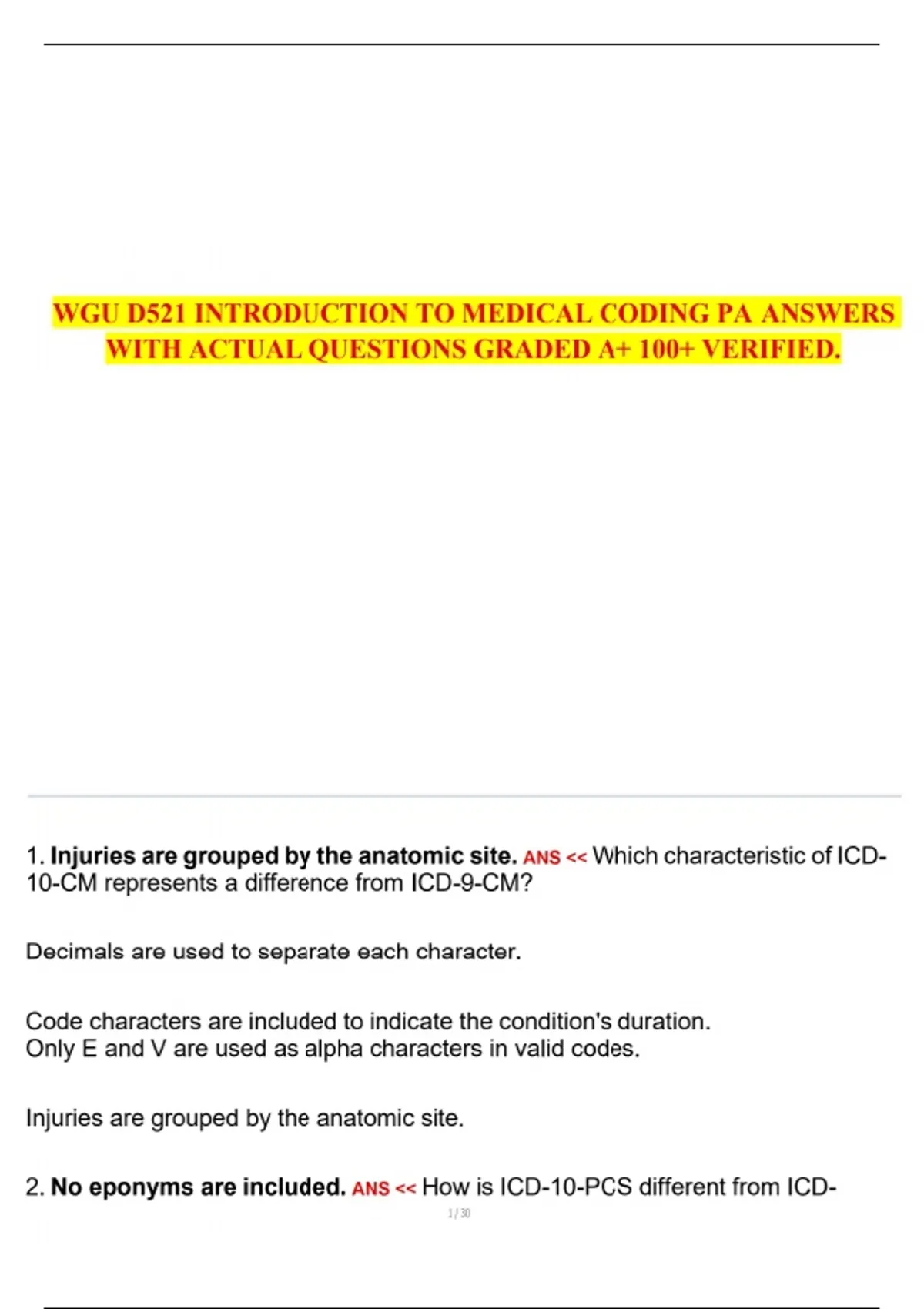 WGU D521 INTRODUCTION TO MEDICAL CODING PA ANSWERS WITH ACTUAL QUESTIONS GRADED A+ 100+ VERIFIED.

1. Injuries are grouped by the anatomic site. ANS << Which characteristic of ICD-10-CM represents a difference from ICD-9-CM?

Decimals are used to separate each character.

Code characters are included to indicate the condition's duration.
Only E and V are used as alpha characters in valid codes.

Injuries are grouped by the anatomic site.

2. No eponyms are included. ANS << How is ICD-10-PCS different from ICD-

1 / 30